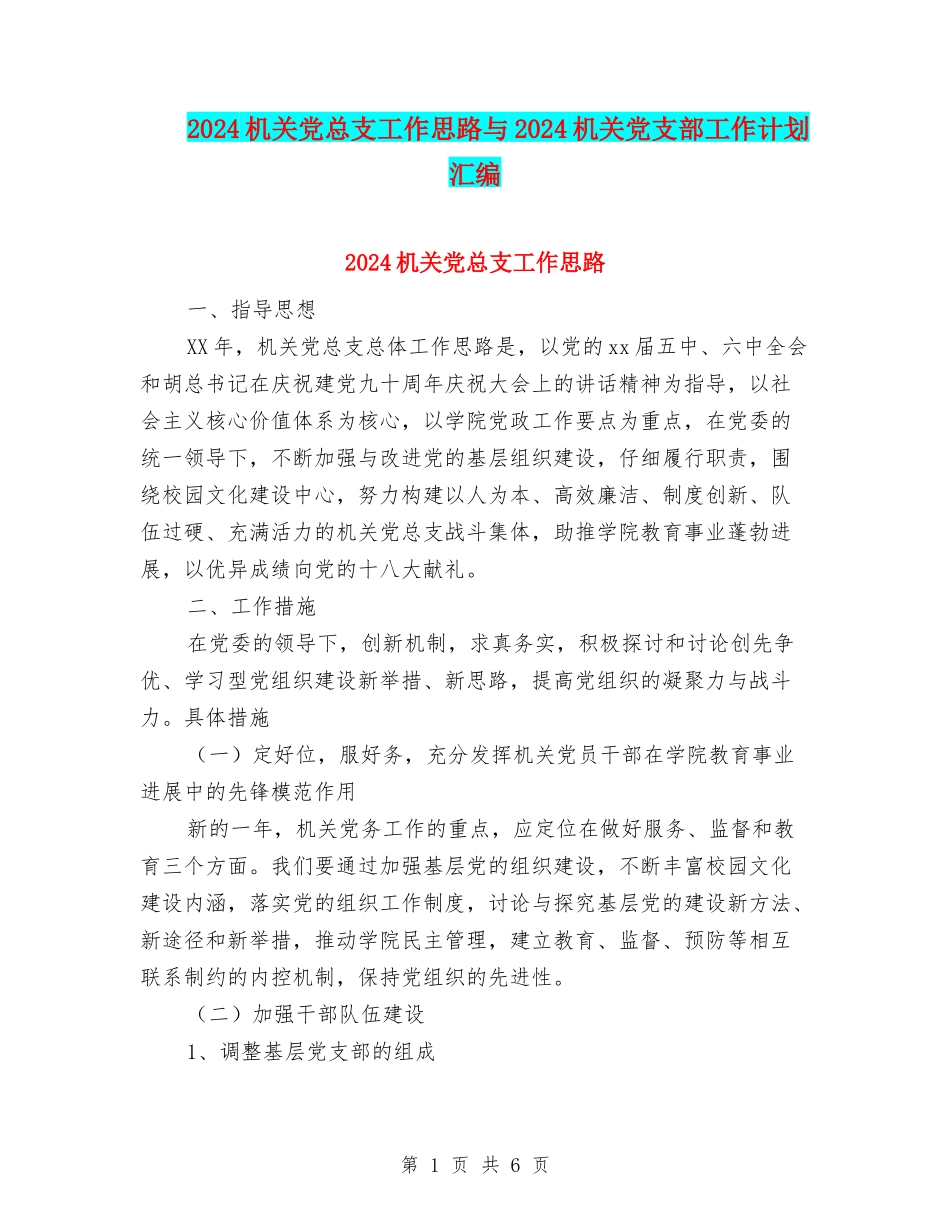 2024机关党总支工作思路与2024机关党支部工作计划汇编

2024机关党总支工作思路

一、指导思想

XX年，机关党总支总体工作思路是，以党的xx届五中、六中全会和胡总书记在庆祝建党九十周年庆祝大会上的讲话精神为指导，以社会主义核心价值体系为核心，以学院党政工作要点为重点，在党委的统一领导下，不断加强与改进党的基层组织建设，仔细履行职责，围绕校园文化建设中心，努力构建以人为本、高效廉洁、制度创新、队伍过硬、充满活力的机关党总支战斗集体，助推学院教育事业蓬勃进展，以优异成绩向党的十八大献礼。

二、工作措施

在党委的领导下，创新机制，求真务实，积极探讨和讨论创先争优、学习型党组织建设新举措、新思路，提高党组织的凝聚力与战斗力。具体措施

（一）定好位，服好务，充分发挥机关党员干部在学院教育事业进展中的先锋模范作用

新的一年，机关党务工作的重点，应定位在做好服务、监督和教育三个方面。我们要通过加强基层党的组织建设，不断丰富校园文化建设内涵，落实党的组织工作制度，讨论与探究基层党的建设新方法、新途径和新举措，推动学院民主管理，建立教育、监督、预防等相互联系制约的内控机制，保持党组织的先进性。

（二）加强干部队伍建设

1、调整基层党支部的组成

第 1 页 共 6 页